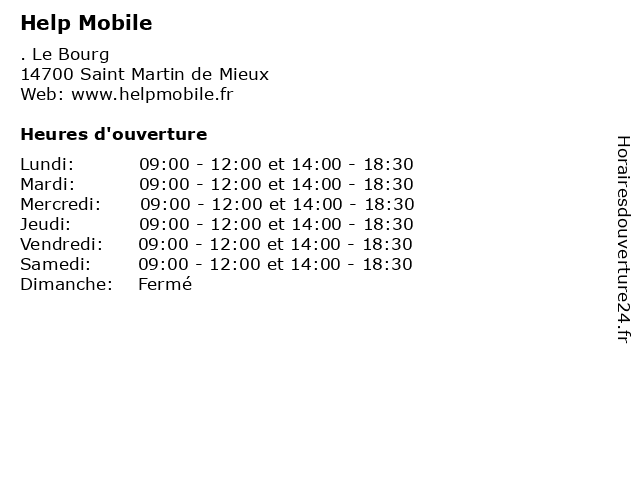 Help Mobile

. Le Bourg
14700 Saint Martin de Mieux
Web: www.helpmobile.fr

Heures d'ouverture

Lundi: 09:00 - 12:00 et 14:00 - 18:30
Mardi: 09:00 - 12:00 et 14:00 - 18:30
Mercredi: 09:00 - 12:00 et 14:00 - 18:30
Jeudi: 09:00 - 12:00 et 14:00 - 18:30
Vendredi: 09:00 - 12:00 et 14:00 - 18:30
Samedi: 09:00 - 12:00 et 14:00 - 18:30
Dimanche: Fermé

Horairesdouverture24.fr